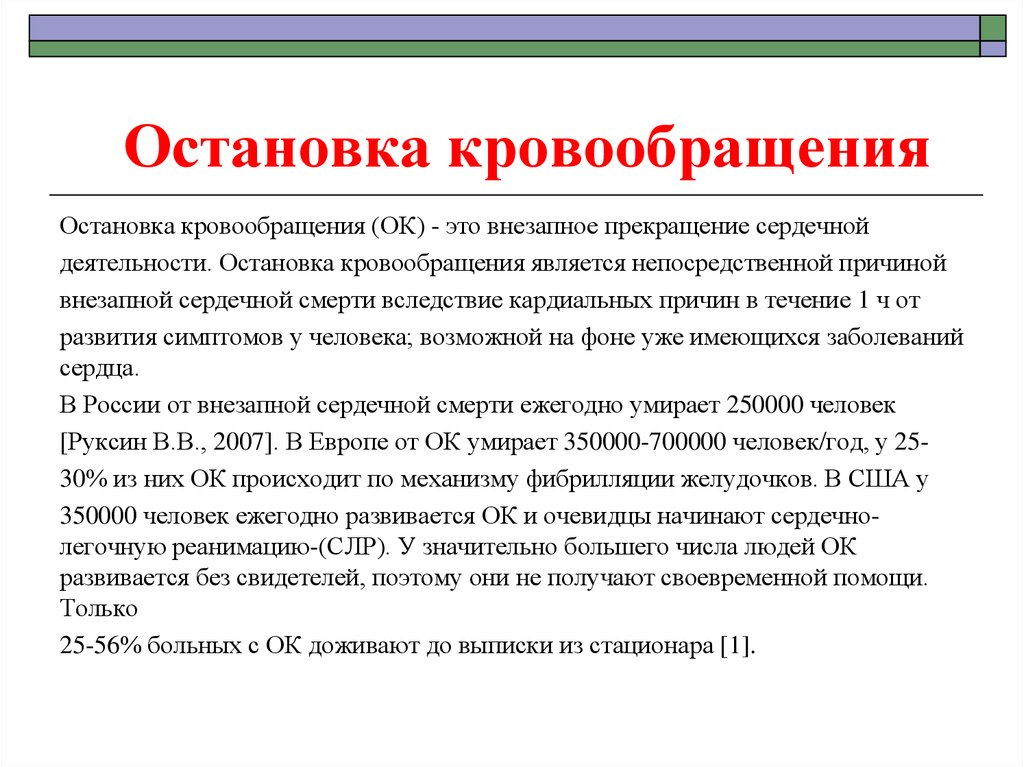 Остановка кровообращения

Остановка кровообращения (ОК) - это внезапное прекращение сердечной деятельности. Остановка кровообращения является непосредственной причиной внезапной сердечной смерти вследствие кардиальных причин в течение 1 ч от развития симптомов у человека; возможной на фоне уже имеющихся заболеваний сердца.

В России от внезапной сердечной смерти ежегодно умирает 250000 человек [Руксин В.В., 2007]. В Европе от ОК умирает 350000-700000 человек/год, у 25-30% из них ОК происходит по механизму фибрилляции желудочков. В США у 350000 человек ежегодно развивается ОК и очевидцы начинают сердечно-легочную реанимацию-(СЛР). У значительно большего числа людей ОК развивается без свидетелей, поэтому они не получают своевременной помощи. Только

25-56% больных с ОК доживают до выписки из стационара [1].